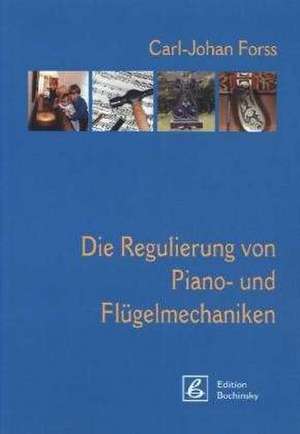 Carl-Johan Forss

Die Regulierung von Piano- und Flügelmechaniken

Edition Bochinsky